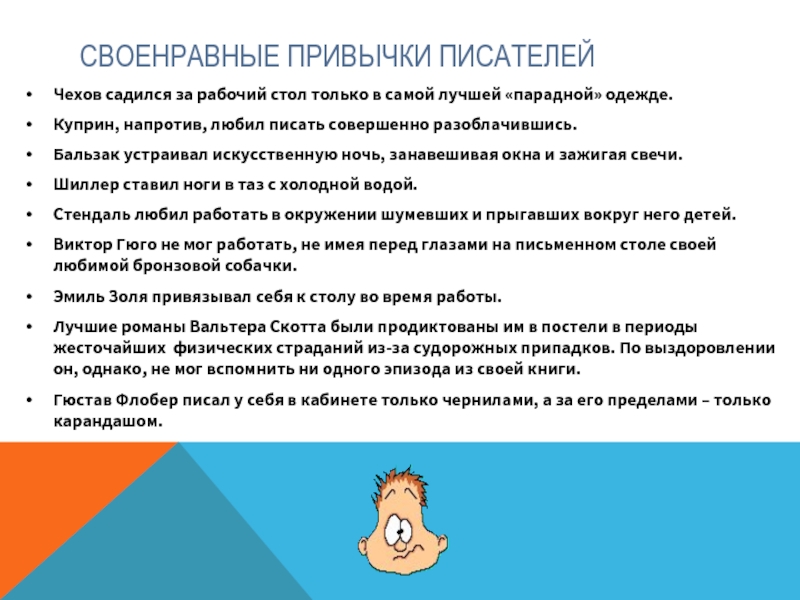 СВОЕНРАВНЫЕ ПРИВЫЧКИ ПИСАТЕЛЕЙ

• Чехов садился за рабочий стол только в самой лучшей «парадной» одежде.

• Куприн, напротив, любил писать совершенно разоблачившись.

• Бальзак устраивал искусственную ночь, занавешивая окна и зажигая свечи.

• Шиллер ставил ноги в таз с холодной водой.

• Стендаль любил работать в окружении шумевших и прыгавших вокруг него детей.

• Виктор Гюго не мог работать, не имея перед глазами на письменном столе своей любимой бронзовой собачки.

• Эмиль Золя привязывал себя к столу во время работы.

• Лучшие романы Вальтера Скотта были продиктованы им в постели в периоды жесточайших физических страданий из-за судорожных припадков. По выздоровлении он, однако, не мог вспомнить ни одного эпизода из своей книги.

• Гюстав Флобер писал у себя в кабинете только чернилами, а за его пределами – только карандашом.